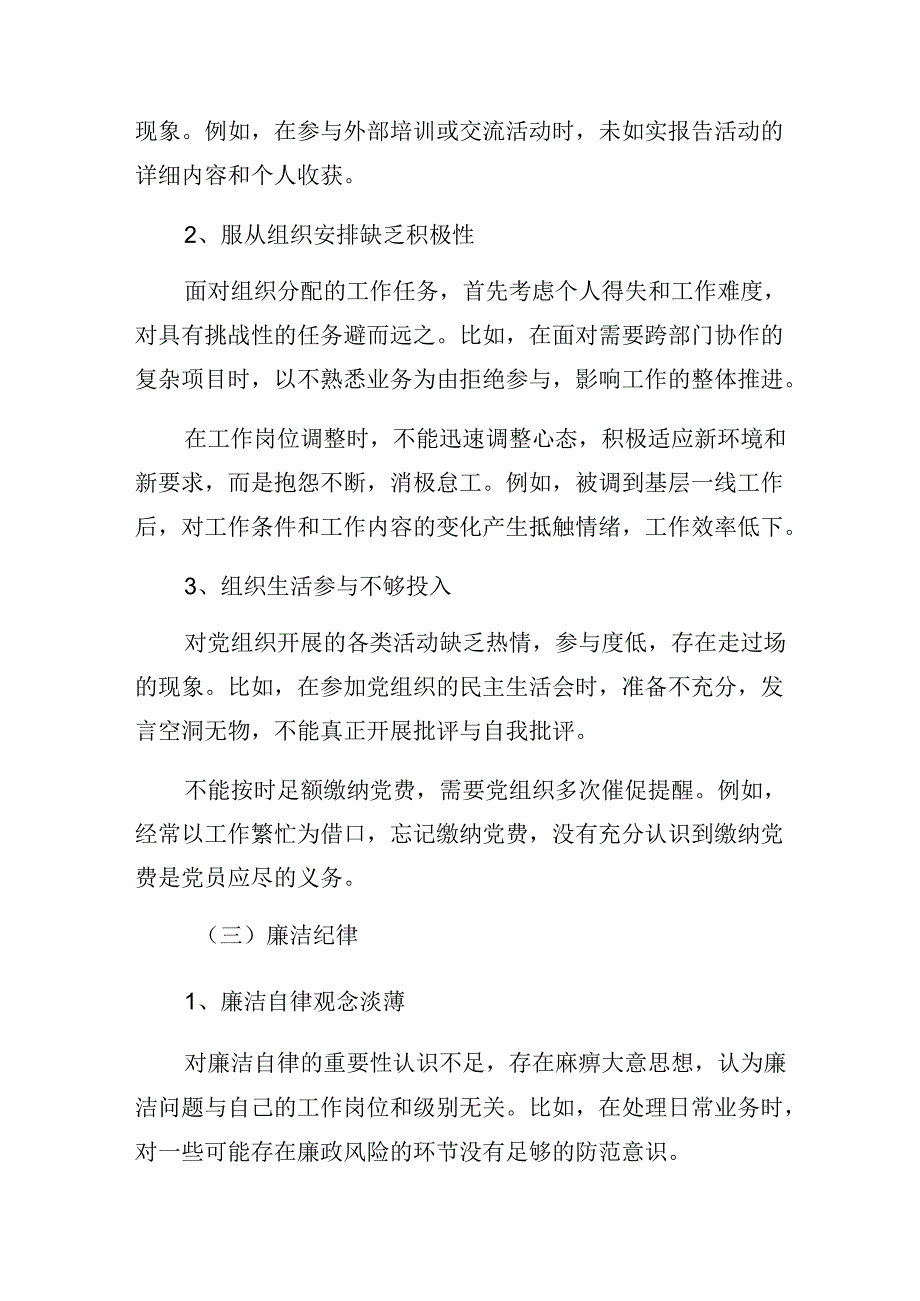 现象。例如，在参与外部培训或交流活动时，未如实报告活动的详细内容和个人收获。

2、服从组织安排缺乏积极性

面对组织分配的工作任务，首先考虑个人得失和工作难度，对具有挑战性的任务避而远之。比如，在面对需要跨部门协作的复杂项目时，以不熟悉业务为由拒绝参与，影响工作的整体推进。

在工作岗位调整时，不能迅速调整心态，积极适应新环境和新要求，而是抱怨不断，消极怠工。例如，被调到基层一线工作后，对工作条件和工作内容的变化产生抵触情绪，工作效率低下。

3、组织生活参与不够投入

对党组织开展的各类活动缺乏热情，参与度低，存在走过场的现象。比如，在参加党组织的民主生活会时，准备不充分，发言空洞无物，不能真正开展批评与自我批评。

不能按时足额缴纳党费，需要党组织多次催促提醒。例如，经常以工作繁忙为借口，忘记缴纳党费，没有充分认识到缴纳党费是党员应尽的义务。

（三）廉洁纪律

1、廉洁自律观念淡薄

对廉洁自律的重要性认识不足，存在麻痹大意思想，认为廉洁问题与自己的工作岗位和级别无关。比如，在处理日常业务时，对一些可能存在廉政风险的环节没有足够的防范意识。